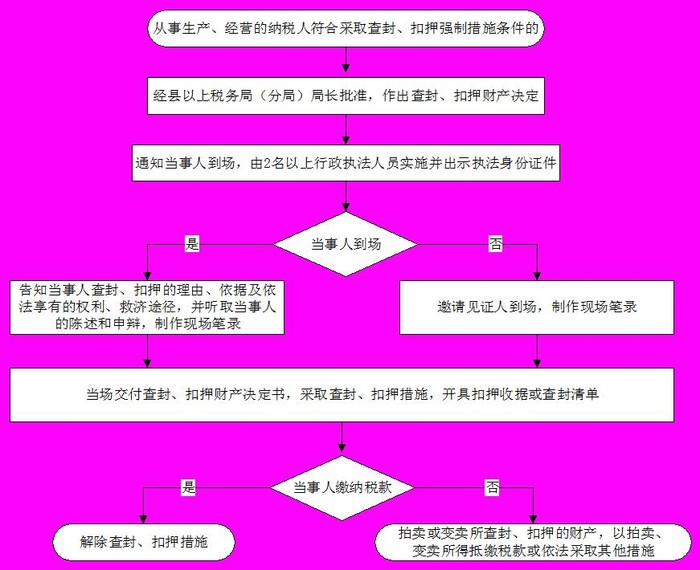 从事生产、经营的纳税人符合采取查封、扣押强制措施条件的

经县以上税务局（分局）局长批准，作出查封、扣押财产决定

通知当事人到场，由2名以上行政执法人员实施并出示执法身份证件

当事人到场

是

否

告知当事人查封、扣押的理由、依据及依法享有的权利、救济途径，并听取当事人的陈述和申辩，制作现场笔录

邀请见证人到场，制作现场笔录

当场交付查封、扣押财产决定书，采取查封、扣押措施，开具扣押收据或查封清单

当事人缴纳税款

是

否

解除查封、扣押措施

拍卖或变卖所查封、扣押的财产，以拍卖、变卖所得抵缴税款或依法采取其他措施